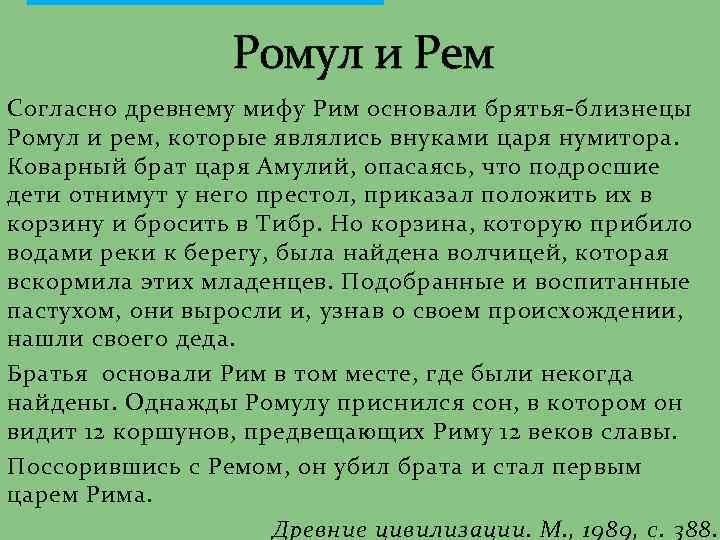 Ромул и Рем

Согласно древнему мифу Рим основали брятья-близнецы Ромул и рем, которые являлись внуками царя нумитора. Коварный брат царя Амулий, опасаясь, что подросшие дети отнимут у него престол, приказал положить их в корзину и бросить в Тибр. Но корзина, которую прибило водами реки к берегу, была найдена волчицей, которая вскормила этих младенцев. Подобранные и воспитанные пастухом, они выросли и, узнав о своем происхождении, нашли своего деда.

Братья основали Рим в том месте, где были некогда найдены. Однажды Ромулу приснился сон, в котором он видит 12 коршунов, предвещающих Риму 12 веков славы.

Поссорившись с Ремом, он убил брата и стал первым царем Рима.

Древние цивилизации. М., 1989, с. 388.